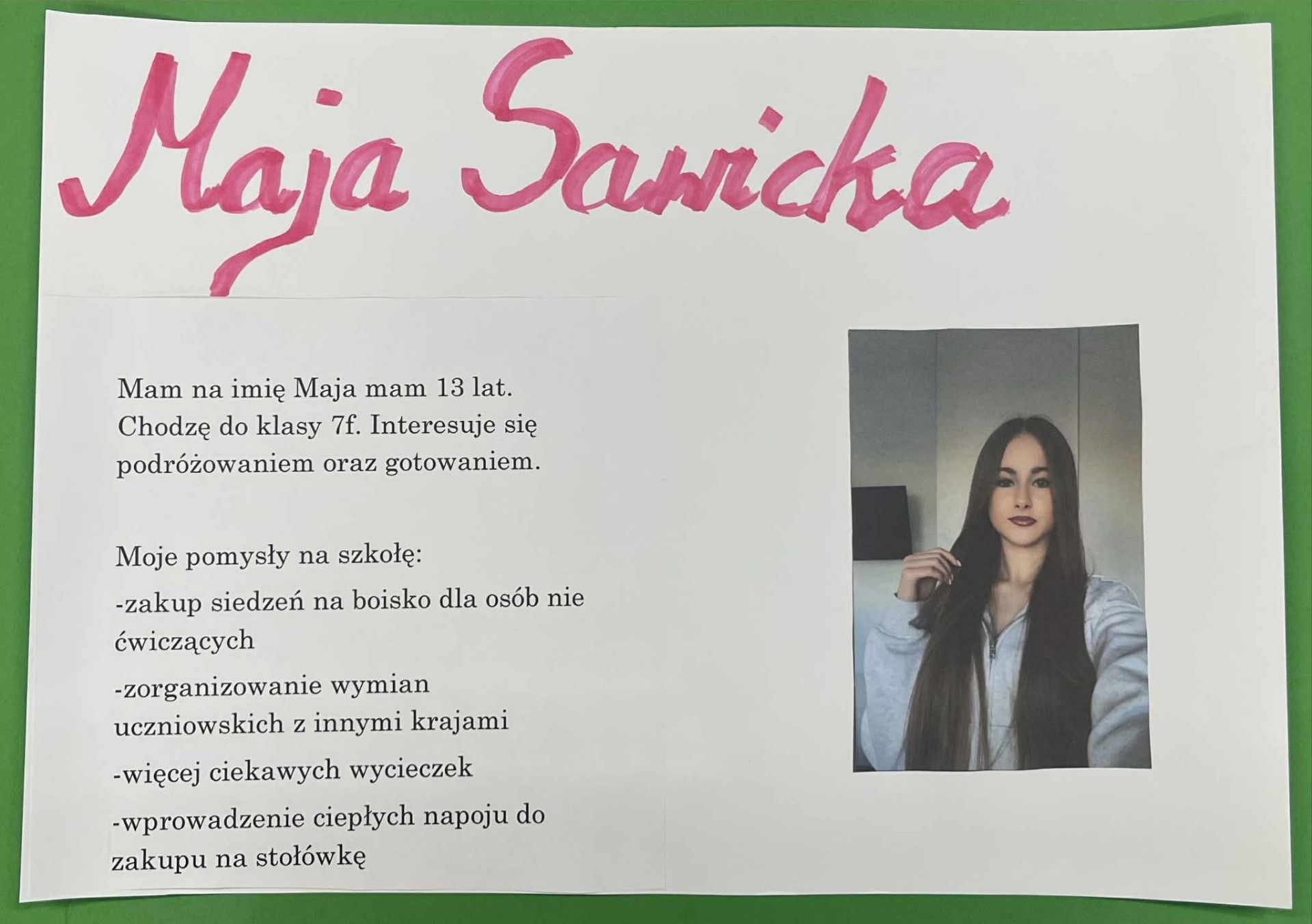 Maja Sawicka

Mam na imię Maja mam 13 lat. Chodzę do klasy 7f. Interesuje się podróżowaniem oraz gotowaniem.

Moje pomysły na szkołę:

-zakup siedzeń na boisko dla osób nie ćwiczących

-zorganizowanie wymian uczniowskich z innymi krajami

-więcej ciekawych wycieczek

-wprowadzenie ciepłych napoju do zakupu na stołówkę